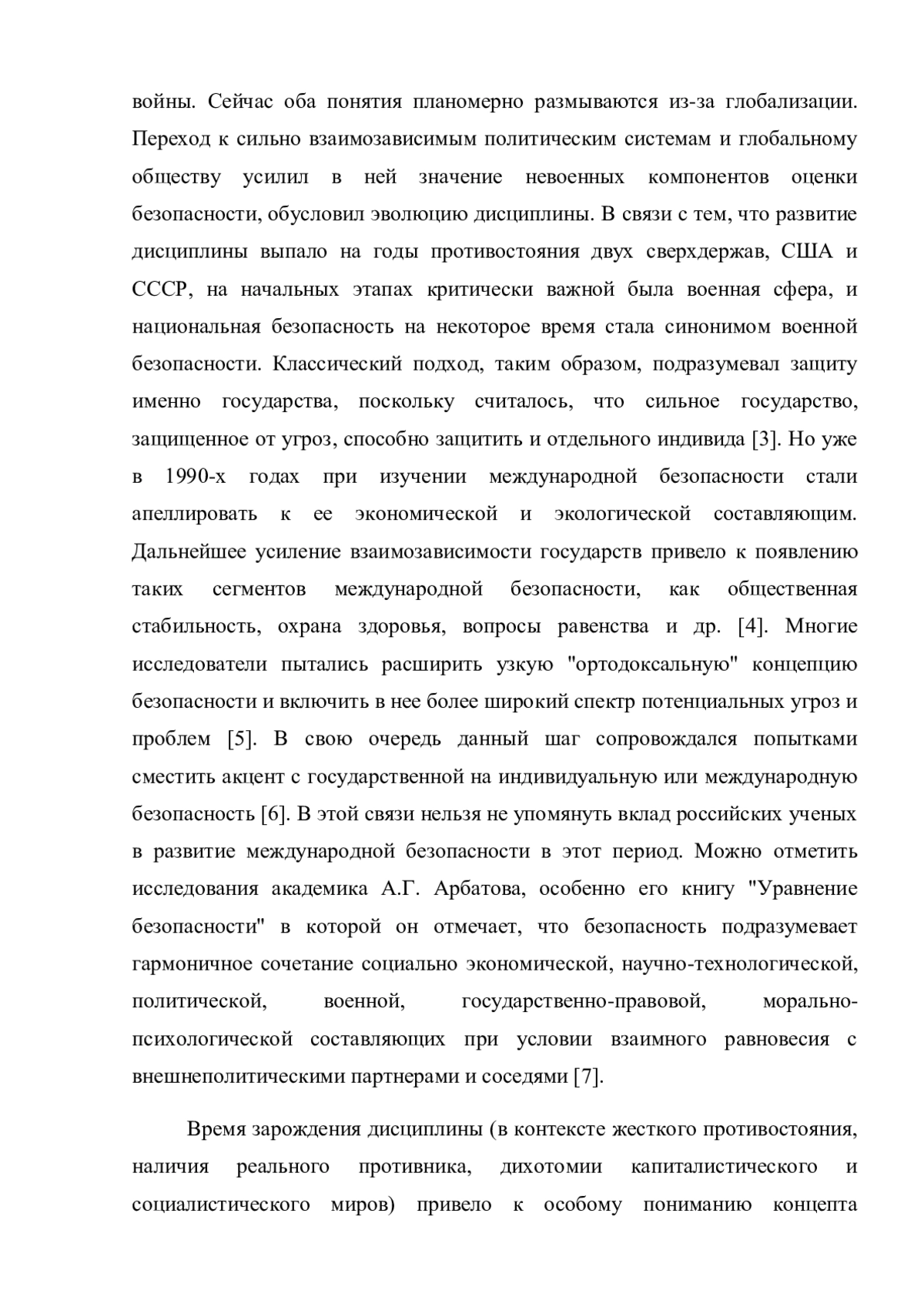 войны. Сейчас оба понятия планомерно размываются из-за глобализации. Переход к сильно взаимозависимым политическим системам и глобальному обществу усилил в ней значение невоенных компонентов оценки безопасности, обусловил эволюцию дисциплины. В связи с тем, что развитие дисциплины выпало на годы противостояния двух сверхдержав, США и СССР, на начальных этапах критически важной была военная сфера, и национальная безопасность на некоторое время стала синонимом военной безопасности. Классический подход, таким образом, подразумевал защиту именно государства, поскольку считалось, что сильное государство, защищенное от угроз, способно защитить и отдельного индивида [3]. Но уже в 1990-х годах при изучении международной безопасности стали апеллировать к ее экономической и экологической составляющим. Дальнейшее усиление взаимозависимости государств привело к появлению таких сегментов международной безопасности, как общественная стабильность, охрана здоровья, вопросы равенства и др. [4]. Многие исследователи пытались расширить узкую "ортодоксальную" концепцию безопасности и включить в нее более широкий спектр потенциальных угроз и проблем [5]. В свою очередь данный шаг сопровождался попытками сместить акцент с государственной на индивидуальную или международную безопасность [6]. В этой связи нельзя не упомянуть вклад российских ученых в развитие международной безопасности в этот период. Можно отметить исследования академика А.Г. Арбатова, особенно его книгу "Уравнение безопасности" в которой он отмечает, что безопасность подразумевает гармоничное сочетание социально экономической, научно-технологической, политической, военной, государственно-правовой, морально-психологической составляющих при условии взаимного равновесия с внешнеполитическими партнерами и соседями [7].

Время зарождения дисциплины (в контексте жесткого противостояния, наличия реального противника, дихотомии капиталистического и социалистического миров) привело к особому пониманию концепта